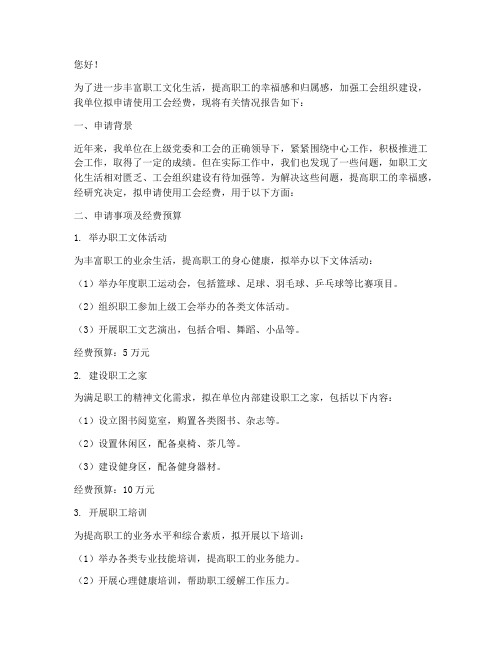 您好！

为了进一步丰富职工文化生活，提高职工的幸福感和归属感，加强工会组织建设，我单位拟申请使用工会经费，现将有关情况报告如下：

一、申请背景

近年来，我单位在上级党委和工会的正确领导下，紧紧围绕中心工作，积极推进工会工作，取得了一定的成绩。但在实际工作中，我们也发现了一些问题，如职工文化生活相对匮乏、工会组织建设有待加强等。为解决这些问题，提高职工的幸福感，经研究决定，拟申请使用工会经费，用于以下方面：

二、申请事项及经费预算

1. 举办职工文体活动

为丰富职工的业余生活，提高职工的身心健康，拟举办以下文体活动：

（1）举办年度职工运动会，包括篮球、足球、羽毛球、乒乓球等比赛项目。

（2）组织职工参加上级工会举办的各类文体活动。

（3）开展职工文艺演出，包括合唱、舞蹈、小品等。

经费预算：5 万元

2. 建设职工之家

为满足职工的精神文化需求，拟在单位内部建设职工之家，包括以下内容：

（1）设立图书阅览室，购置各类图书、杂志等。

（2）设置休闲区，配备桌椅、茶几等。

（3）建设健身区，配备健身器材。

经费预算：10 万元

3. 开展职工培训

为提高职工的业务水平和综合素质，拟开展以下培训：

（1）举办各类专业技能培训，提高职工的业务能力。

（2）开展心理健康培训，帮助职工缓解工作压力。